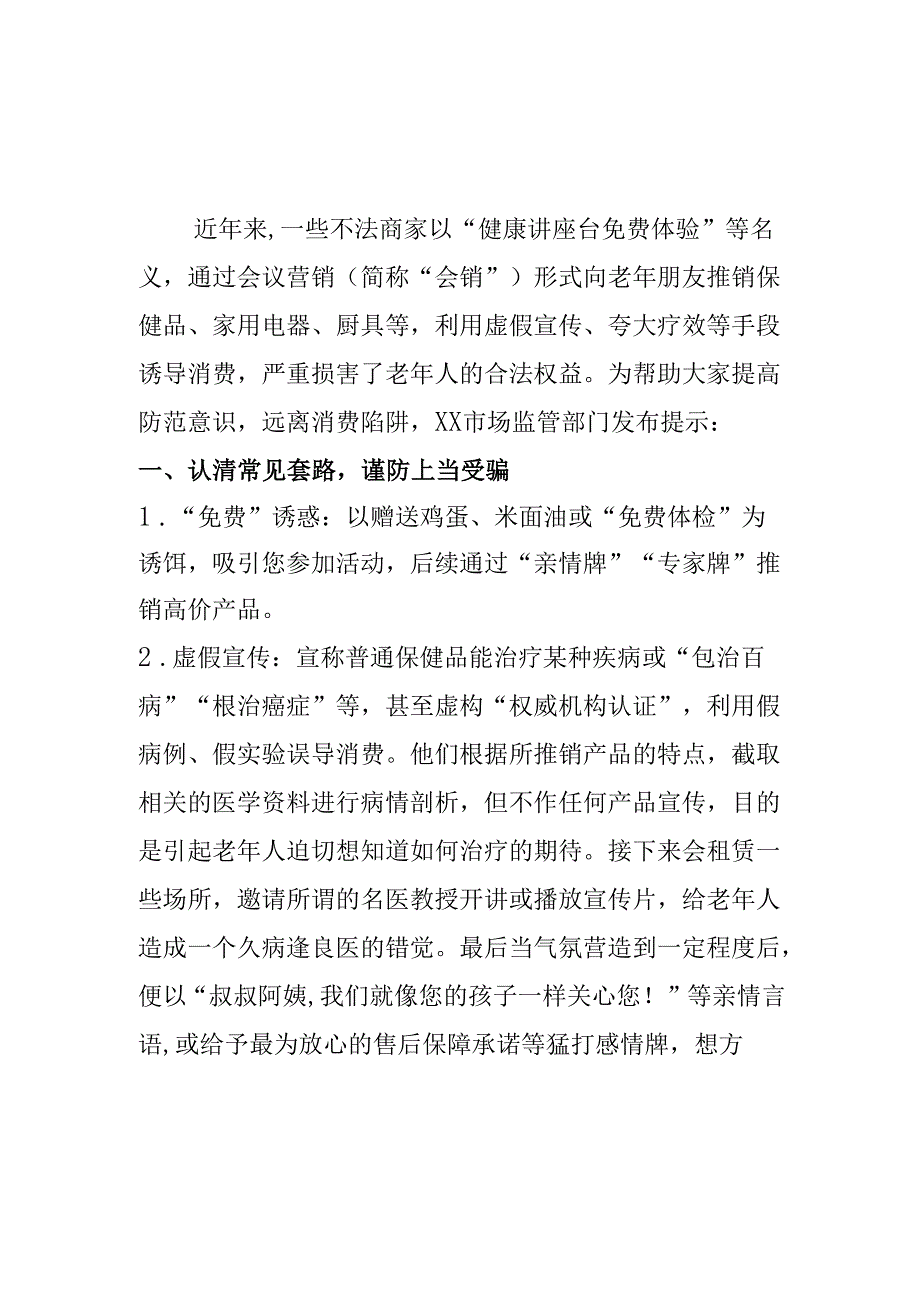 近年来,一些不法商家以“健康讲座台免费体验”等名义，通过会议营销（简称“会销”）形式向老年朋友推销保健品、家用电器、厨具等，利用虚假宣传、夸大疗效等手段诱导消费，严重损害了老年人的合法权益。为帮助大家提高防范意识，远离消费陷阱，XX市场监管部门发布提示：

一、认清常见套路，谨防上当受骗

1．“免费”诱惑：以赠送鸡蛋、米面油或“免费体检”为诱饵，吸引您参加活动，后续通过“亲情牌”“专家牌”推销高价产品。

2．虚假宣传：宣称普通保健品能治疗某种疾病或“包治百病”“根治癌症”等，甚至虚构“权威机构认证”，利用假病例、假实验误导消费。他们根据所推销产品的特点，截取相关的医学资料进行病情剖析，但不作任何产品宣传，目的是引起老年人迫切想知道如何治疗的期待。接下来会租赁一些场所，邀请所谓的名医教授开讲或播放宣传片，给老年人造成一个久病逢良医的错觉。最后当气氛营造到一定程度后，便以“叔叔阿姨,我们就像您的孩子一样关心您！”等亲情言语,或给予最为放心的售后保障承诺等猛打感情牌，想方